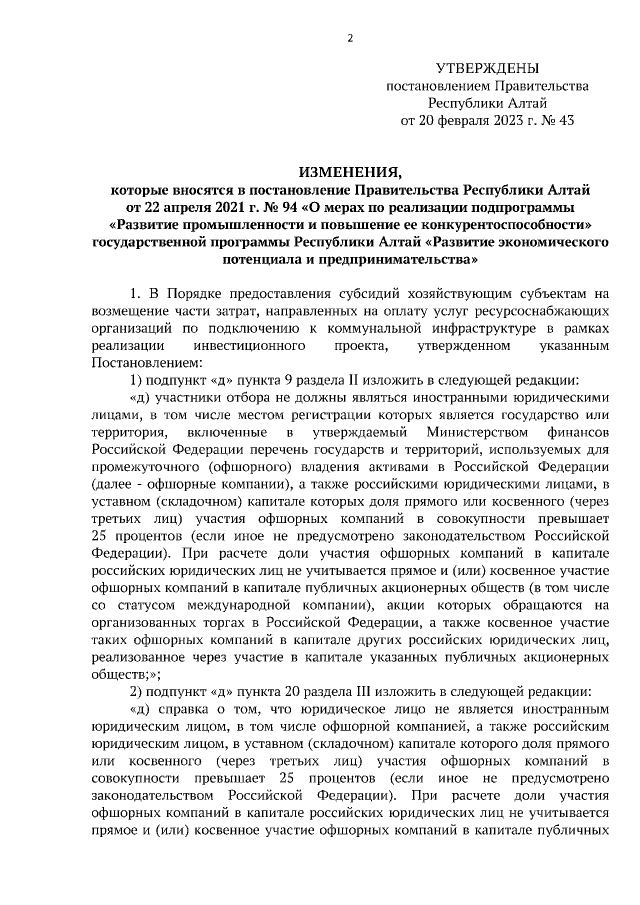 2

УТВЕРЖДЕНЫ
постановлением Правительства
Республики Алтай
от 20 февраля 2023 г. № 43

ИЗМЕНЕНИЯ,
которые вносятся в постановление Правительства Республики Алтай от 22 апреля 2021 г. № 94 «О мерах по реализации подпрограммы «Развитие промышленности и повышение ее конкурентоспособности» государственной программы Республики Алтай «Развитие экономического потенциала и предпринимательства»

1. В Порядке предоставления субсидий хозяйствующим субъектам на возмещение части затрат, направленных на оплату услуг ресурсоснабжающих организаций по подключению к коммунальной инфраструктуре в рамках реализации инвестиционного проекта, утвержденном указанным Постановлением:

1) подпункт «д» пункта 9 раздела II изложить в следующей редакции:

«д) участники отбора не должны являться иностранными юридическими лицами, в том числе местом регистрации которых является государство или территория, включенные в утверждаемый Министерством финансов Российской Федерации перечень государств и территорий, используемых для промежуточного (офшорного) владения активами в Российской Федерации (далее - офшорные компании), а также российскими юридическими лицами, в уставном (складочном) капитале которых доля прямого или косвенного (через третьих лиц) участия офшорных компаний в совокупности превышает 25 процентов (если иное не предусмотрено законодательством Российской Федерации). При расчете доли участия офшорных компаний в капитале российских юридических лиц не учитывается прямое и (или) косвенное участие офшорных компаний в капитале публичных акционерных обществ (в том числе со статусом международной компании), акции которых обращаются на организованных торгах в Российской Федерации, а также косвенное участие таких офшорных компаний в капитале других российских юридических лиц, реализованное через участие в капитале указанных публичных акционерных обществ;»;

2) подпункт «д» пункта 20 раздела III изложить в следующей редакции:

«д) справка о том, что юридическое лицо не является иностранным юридическим лицом, в том числе офшорной компанией, а также российским юридическим лицом, в уставном (складочном) капитале которого доля прямого или косвенного (через третьих лиц) участия офшорных компаний в совокупности превышает 25 процентов (если иное не предусмотрено законодательством Российской Федерации). При расчете доли участия офшорных компаний в капитале российских юридических лиц не учитывается прямое и (или) косвенное участие офшорных компаний в капитале публичных